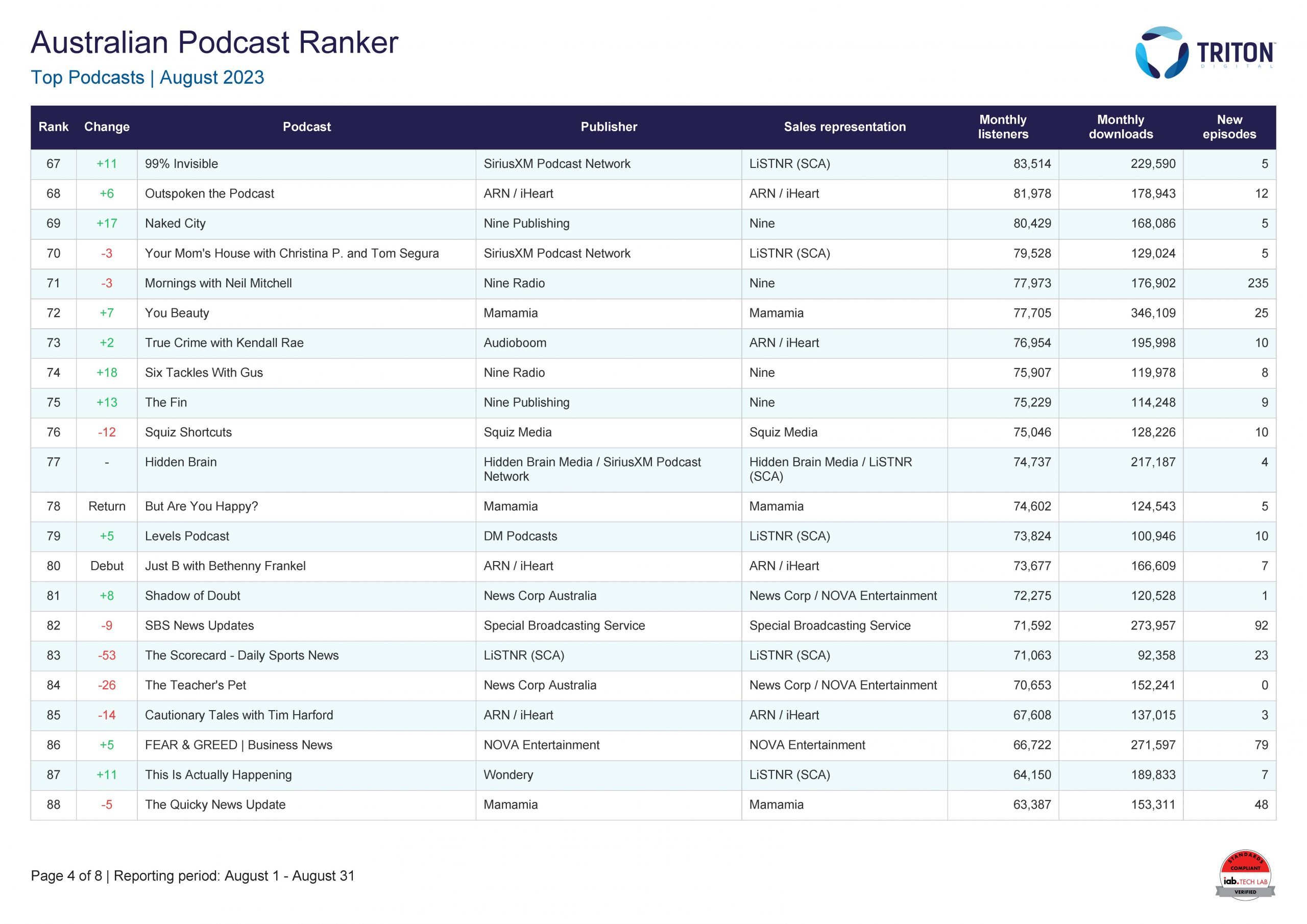 Australian Podcast Ranker

Top Podcasts | August 2023

TRITON DIGITAL

| Rank | Change | Podcast | Publisher | Sales representation | Monthly listeners | Monthly downloads | New episodes |
|---|---|---|---|---|---|---|---|
| 67 | +11 | 99% Invisible | SiriusXM Podcast Network | LiSTNR (SCA) | 83,514 | 229,590 | 5 |
| 68 | +6 | Outspoken the Podcast | ARN / iHeart | ARN / iHeart | 81,978 | 178,943 | 12 |
| 69 | +17 | Naked City | Nine Publishing | Nine | 80,429 | 168,086 | 5 |
| 70 | -3 | Your Mom's House with Christina P. and Tom Segura | SiriusXM Podcast Network | LiSTNR (SCA) | 79,528 | 129,024 | 5 |
| 71 | -3 | Mornings with Neil Mitchell | Nine Radio | Nine | 77,973 | 176,902 | 235 |
| 72 | +7 | You Beauty | Mamamia | Mamamia | 77,705 | 346,109 | 25 |
| 73 | +2 | True Crime with Kendall Rae | Audioboom | ARN / iHeart | 76,954 | 195,998 | 10 |
| 74 | +18 | Six Tackles With Gus | Nine Radio | Nine | 75,907 | 119,978 | 8 |
| 75 | +13 | The Fin | Nine Publishing | Nine | 75,229 | 114,248 | 9 |
| 76 | -12 | Squiz Shortcuts | Squiz Media | Squiz Media | 75,046 | 128,226 | 10 |
| 77 | - | Hidden Brain | Hidden Brain Media / SiriusXM Podcast Network | Hidden Brain Media / LiSTNR (SCA) | 74,737 | 217,187 | 4 |
| 78 | Return | But Are You Happy? | Mamamia | Mamamia | 74,602 | 124,543 | 5 |
| 79 | +5 | Levels Podcast | DM Podcasts | LiSTNR (SCA) | 73,824 | 100,946 | 10 |
| 80 | Debut | Just B with Bethenny Frankel | ARN / iHeart | ARN / iHeart | 73,677 | 166,609 | 7 |
| 81 | +8 | Shadow of Doubt | News Corp Australia | News Corp / NOVA Entertainment | 72,275 | 120,528 | 1 |
| 82 | -9 | SBS News Updates | Special Broadcasting Service | Special Broadcasting Service | 71,592 | 273,957 | 92 |
| 83 | -53 | The Scorecard - Daily Sports News | LiSTNR (SCA) | LiSTNR (SCA) | 71,063 | 92,358 | 23 |
| 84 | -26 | The Teacher's Pet | News Corp Australia | News Corp / NOVA Entertainment | 70,653 | 152,241 | 0 |
| 85 | -14 | Cautionary Tales with Tim Harford | ARN / iHeart | ARN / iHeart | 67,608 | 137,015 | 3 |
| 86 | +5 | FEAR & GREED \| Business News | NOVA Entertainment | NOVA Entertainment | 66,722 | 271,597 | 79 |
| 87 | +11 | This Is Actually Happening | Wondery | LiSTNR (SCA) | 64,150 | 189,833 | 7 |
| 88 | -5 | The Quicky News Update | Mamamia | Mamamia | 63,387 | 153,311 | 48 |

Page 4 of 8 | Reporting period: August 1 - August 31

STANDARDS COMPLIANT iab. TECH LAB VERIFIED